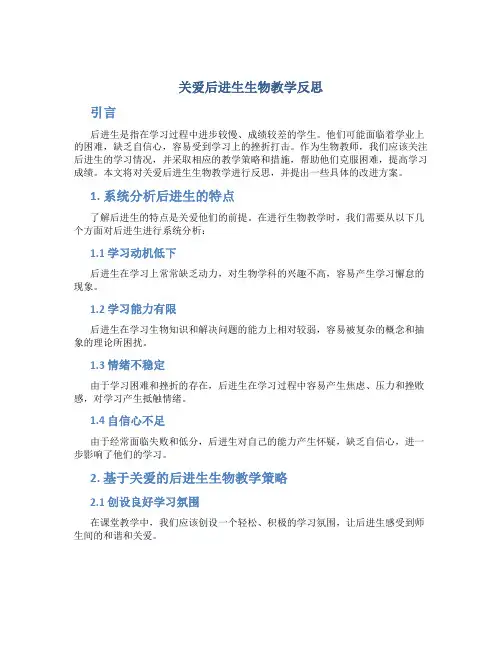 关爱后进生生物教学反思

引言

后进生是指在学习过程中进步较慢、成绩较差的学生。他们可能面临着学业上的困难，缺乏自信心，容易受到学习上的挫折打击。作为生物教师，我们应该关注后进生的学习情况，并采取相应的教学策略和措施，帮助他们克服困难，提高学习成绩。本文将对关爱后进生生物教学进行反思，并提出一些具体的改进方案。

1. 系统分析后进生的特点

了解后进生的特点是关爱他们的前提。在进行生物教学时，我们需要从以下几个方面对后进生进行系统分析：

1.1 学习动机低下

后进生在学习上常常缺乏动力，对生物学科的兴趣不高，容易产生学习懈怠的现象。

1.2 学习能力有限

后进生在学习生物知识和解决问题的能力上相对较弱，容易被复杂的概念和抽象的理论所困扰。

1.3 情绪不稳定

由于学习困难和挫折的存在，后进生在学习过程中容易产生焦虑、压力和挫败感，对学习产生抵触情绪。

1.4 自信心不足

由于经常面临失败和低分，后进生对自己的能力产生怀疑，缺乏自信心，进一步影响了他们的学习。

2. 基于关爱的后进生生物教学策略

2.1 创设良好学习氛围

在课堂教学中，我们应该创设一个轻松、积极的学习氛围，让后进生感受到师生间的和谐和关爱。